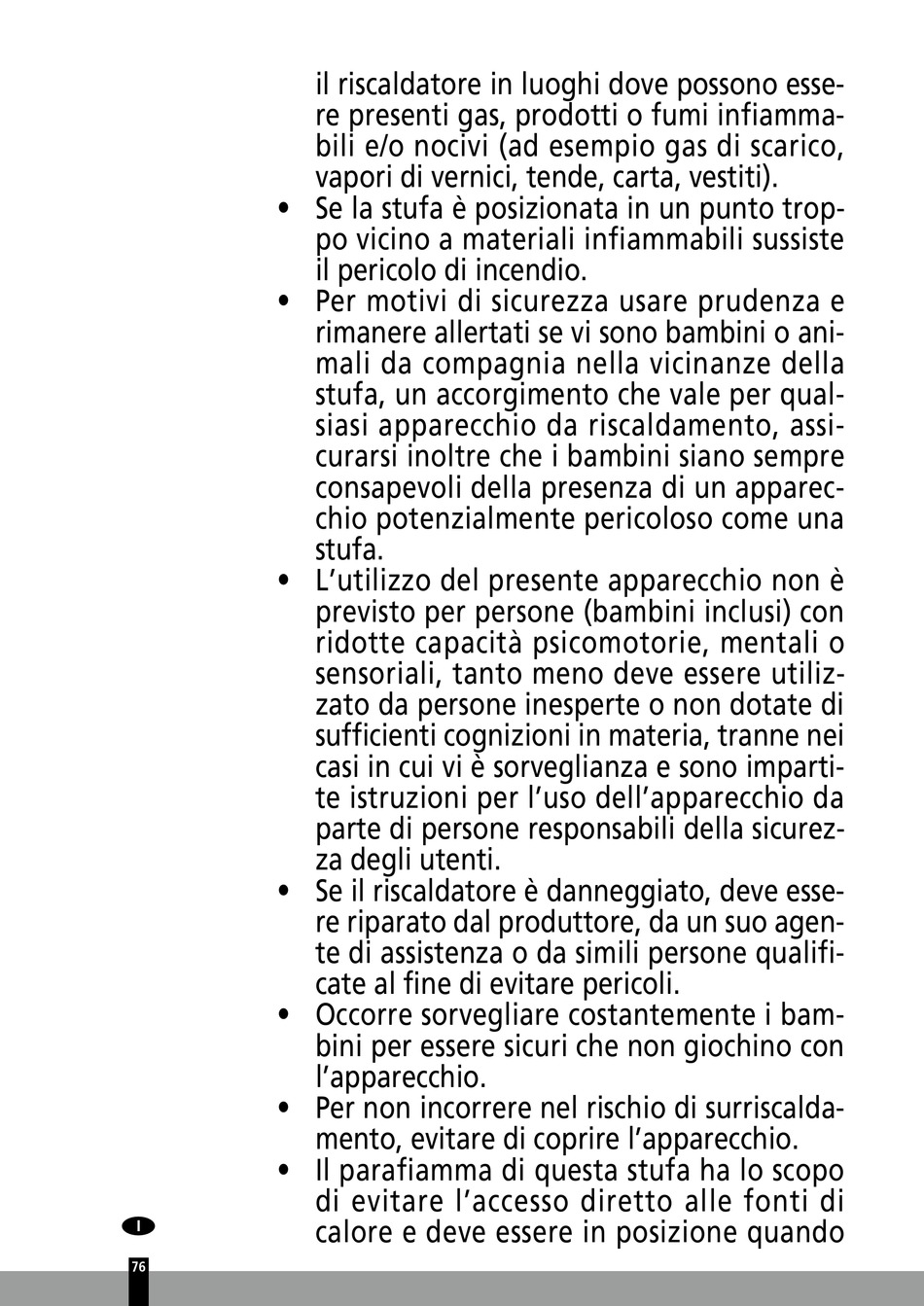 il riscaldatore in luoghi dove possono essere presenti gas, prodotti o fumi infiammabili e/o nocivi (ad esempio gas di scarico, vapori di vernici, tende, carta, vestiti).

• Se la stufa è posizionata in un punto troppo vicino a materiali infiammabili sussiste il pericolo di incendio.

• Per motivi di sicurezza usare prudenza e rimanere allertati se vi sono bambini o animali da compagnia nella vicinanze della stufa, un accorgimento che vale per qualsiasi apparecchio da riscaldamento, assicurarsi inoltre che i bambini siano sempre consapevoli della presenza di un apparecchio potenzialmente pericoloso come una stufa.

• L'utilizzo del presente apparecchio non è previsto per persone (bambini inclusi) con ridotte capacità psicomotorie, mentali o sensoriali, tanto meno deve essere utilizzato da persone inesperte o non dotate di sufficienti cognizioni in materia, tranne nei casi in cui vi è sorveglianza e sono impartite istruzioni per l'uso dell'apparecchio da parte di persone responsabili della sicurezza degli utenti.

• Se il riscaldatore è danneggiato, deve essere riparato dal produttore, da un suo agente di assistenza o da simili persone qualificate al fine di evitare pericoli.

• Occorre sorvegliare costantemente i bambini per essere sicuri che non giochino con l'apparecchio.

• Per non incorrere nel rischio di surriscaldamento, evitare di coprire l'apparecchio.

• Il parafiamma di questa stufa ha lo scopo di evitare l'accesso diretto alle fonti di calore e deve essere in posizione quando

I

76